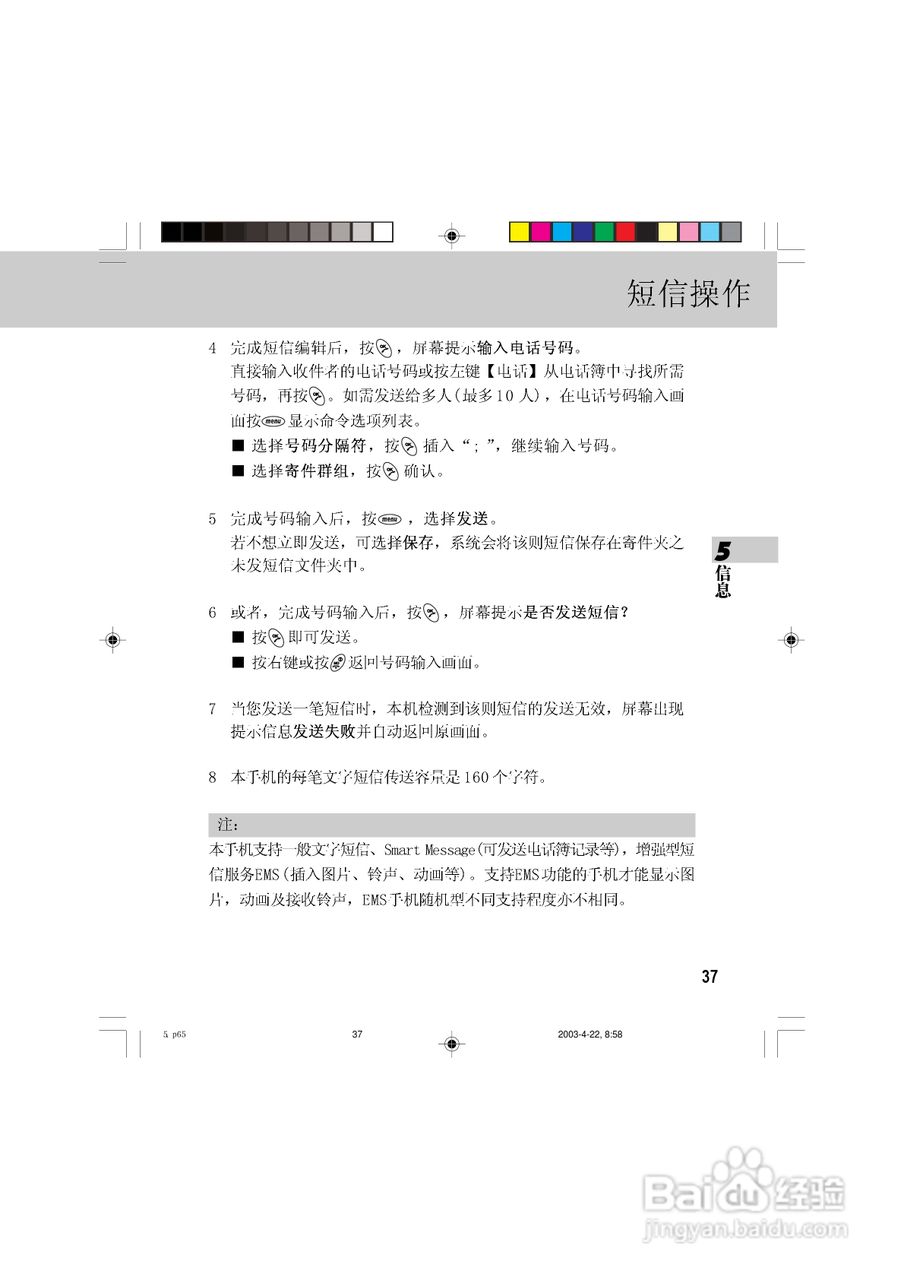 短信操作

4 完成短信编辑后，按，屏幕提示输入电话号码。
直接输入收件者的电话号码或按左键【电话】从电话簿中寻找所需号码，再按。如需发送给多人(最多10人)，在电话号码输入画面按显示命令选项列表。
■ 选择号码分隔符，按插入“；”，继续输入号码。
■ 选择寄件群组，按确认。

5 完成号码输入后，按，选择发送。
若不想立即发送，可选择保存，系统会将该则短信保存在寄件夹之未发短信文件夹中。

6 或者，完成号码输入后，按，屏幕提示是否发送短信？
■ 按即可发送。
■ 按右键或按返回号码输入画面。

7 当您发送一笔短信时，本机检测到该则短信的发送无效，屏幕出现提示信息发送失败并自动返回原画面。

8 本手机的每笔文字短信传送容量是160个字符。

注：
本手机支持一般文字短信、Smart Message(可发送电话簿记录等)，增强型短信服务EMS(插入图片、铃声、动画等)。支持EMS功能的手机才能显示图片，动画及接收铃声，EMS手机随机型不同支持程度亦不相同。

5
信息

37

5. p65 37 2003-4-22, 8:58

Baidu经验
jingyan.baidu.com